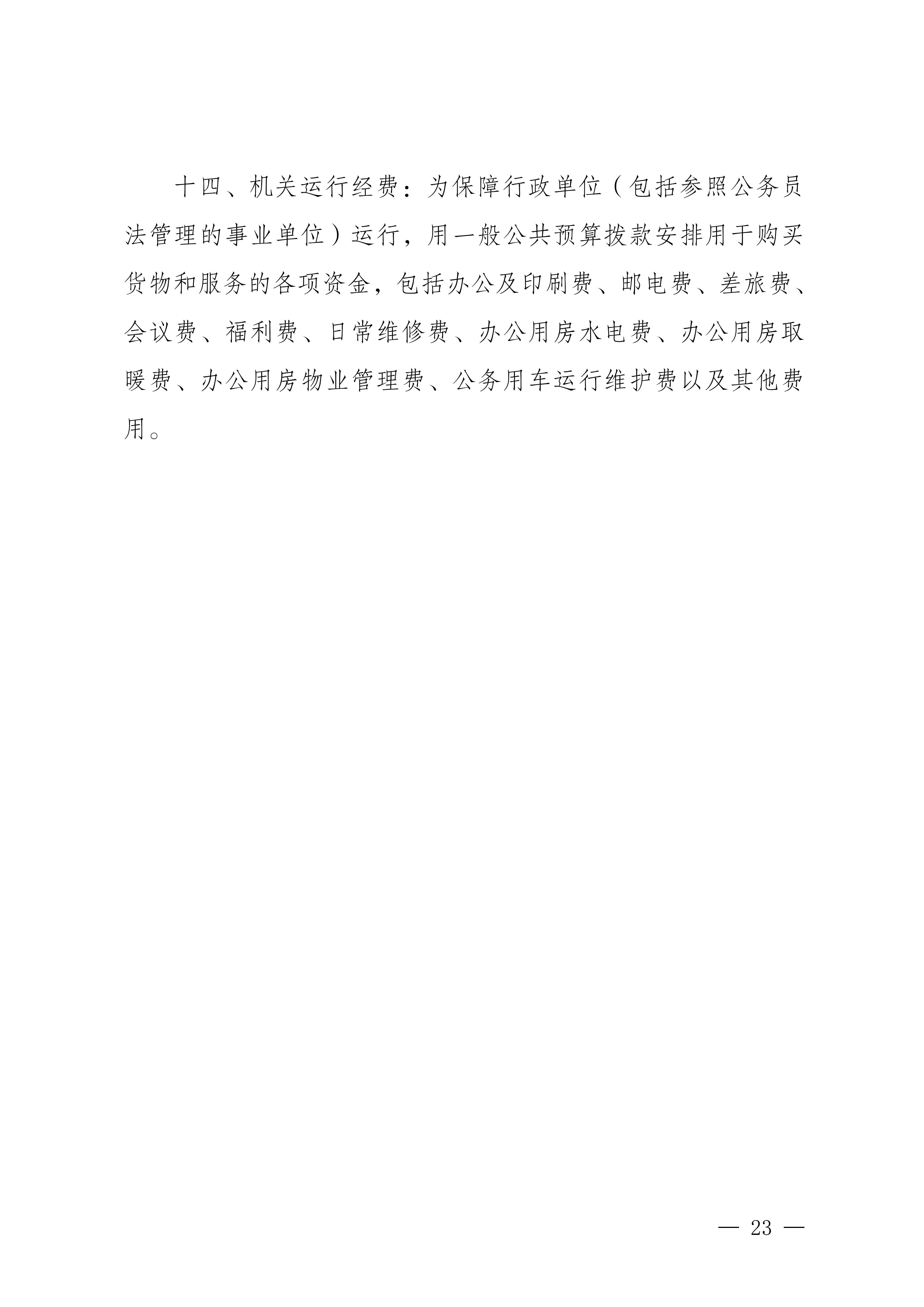 十四、机关运行经费：为保障行政单位（包括参照公务员法管理的事业单位）运行，用一般公共预算拨款安排用于购买货物和服务的各项资金，包括办公及印刷费、邮电费、差旅费、会议费、福利费、日常维修费、办公用房水电费、办公用房取暖费、办公用房物业管理费、公务用车运行维护费以及其他费用。

— 23 —